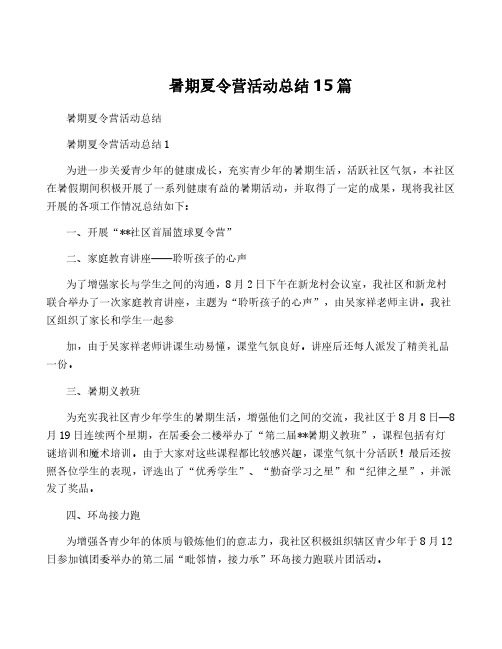 暑期夏令营活动总结15篇

暑期夏令营活动总结

暑期夏令营活动总结1

为进一步关爱青少年的健康成长，充实青少年的暑期生活，活跃社区气氛，本社区在暑假期间积极开展了一系列健康有益的暑期活动，并取得了一定的成果，现将我社区开展的各项工作情况总结如下：

一、开展“**社区首届篮球夏令营”

二、家庭教育讲座——聆听孩子的心声

为了增强家长与学生之间的沟通，8月2日下午在新龙村会议室，我社区和新龙村联合举办了一次家庭教育讲座，主题为“聆听孩子的心声”，由吴家祥老师主讲。我社区组织了家长和学生一起参

加，由于吴家祥老师讲课生动易懂，课堂气氛良好。讲座后还每人派发了精美礼品一份。

三、暑期义教班

为充实我社区青少年学生的暑期生活，增强他们之间的交流，我社区于8月8日—8月19日连续两个星期，在居委会二楼举办了“第二届**暑期义教班”，课程包括有灯谜培训和魔术培训。由于大家对这些课程都比较感兴趣，课堂气氛十分活跃！最后还按照各位学生的表现，评选出了“优秀学生”、“勤奋学习之星”和“纪律之星”，并派发了奖品。

四、环岛接力跑

为增强各青少年的体质与锻炼他们的意志力，我社区积极组织辖区青少年于8月12日参加镇团委举办的第二届“毗邻情，接力承”环岛接力跑联片团活动。